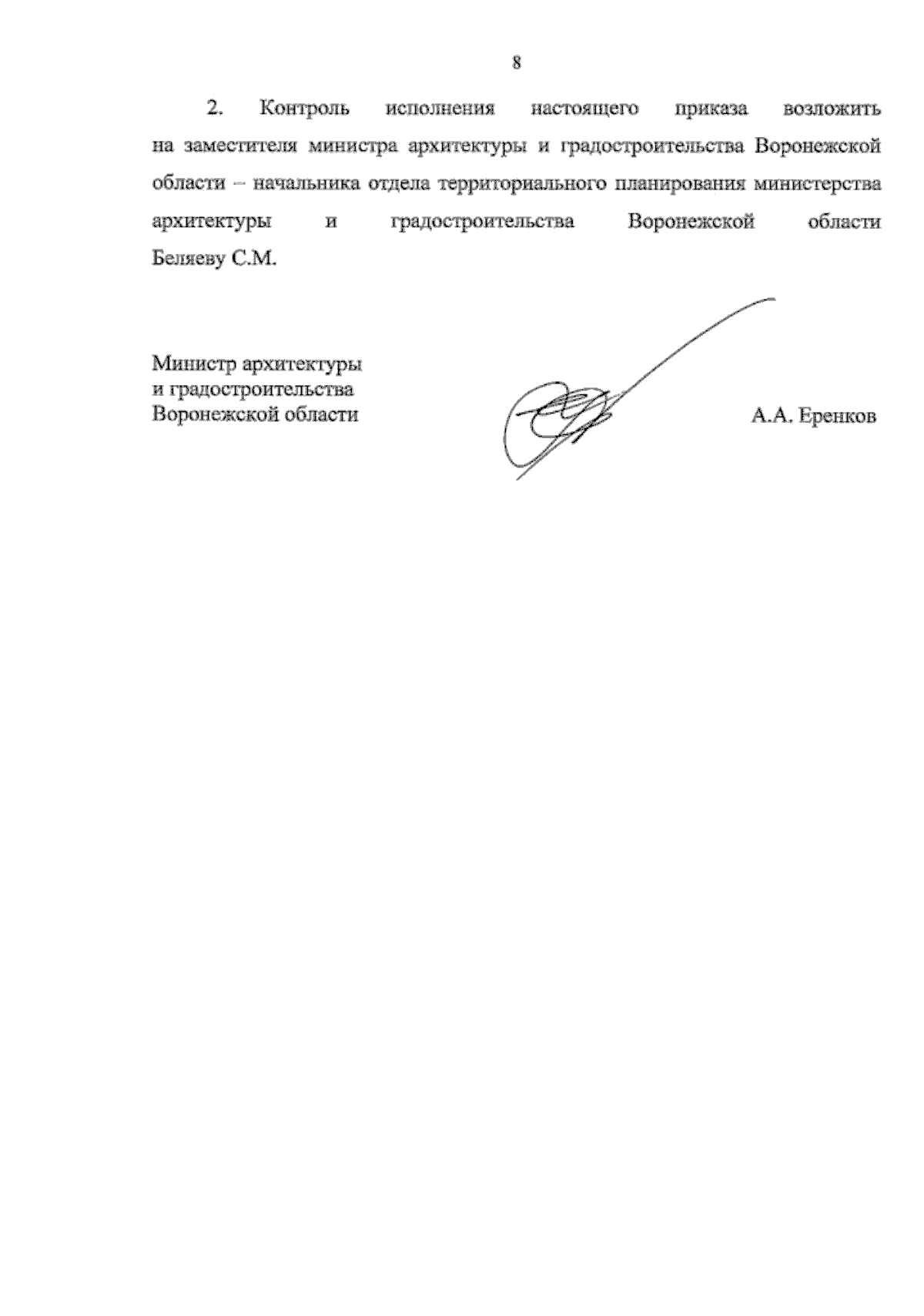 8

2. Контроль исполнения настоящего приказа возложить на заместителя министра архитектуры и градостроительства Воронежской области – начальника отдела территориального планирования министерства архитектуры и градостроительства Воронежской области Беляеву С.М.

Министр архитектуры
и градостроительства
Воронежской области

А.А. Еренков